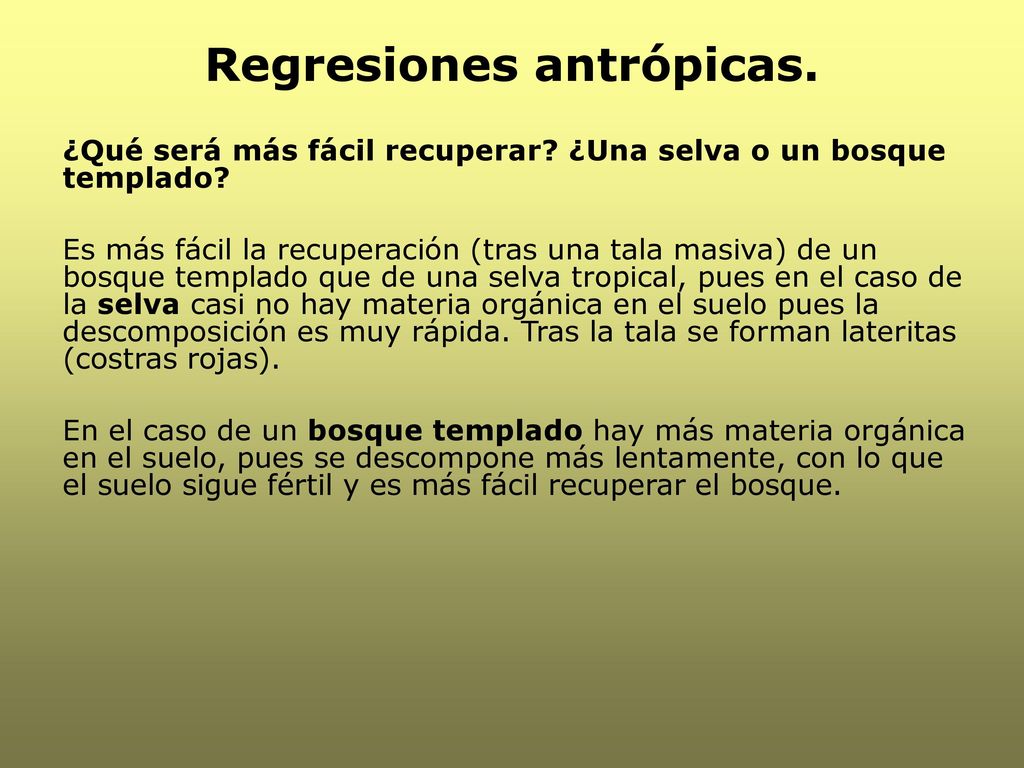 Regresiones antrópicas.

¿Qué será más fácil recuperar? ¿Una selva o un bosque templado?

Es más fácil la recuperación (tras una tala masiva) de un bosque templado que de una selva tropical, pues en el caso de la selva casi no hay materia orgánica en el suelo pues la descomposición es muy rápida. Tras la tala se forman lateritas (costras rojas).

En el caso de un bosque templado hay más materia orgánica en el suelo, pues se descompone más lentamente, con lo que el suelo sigue fértil y es más fácil recuperar el bosque.